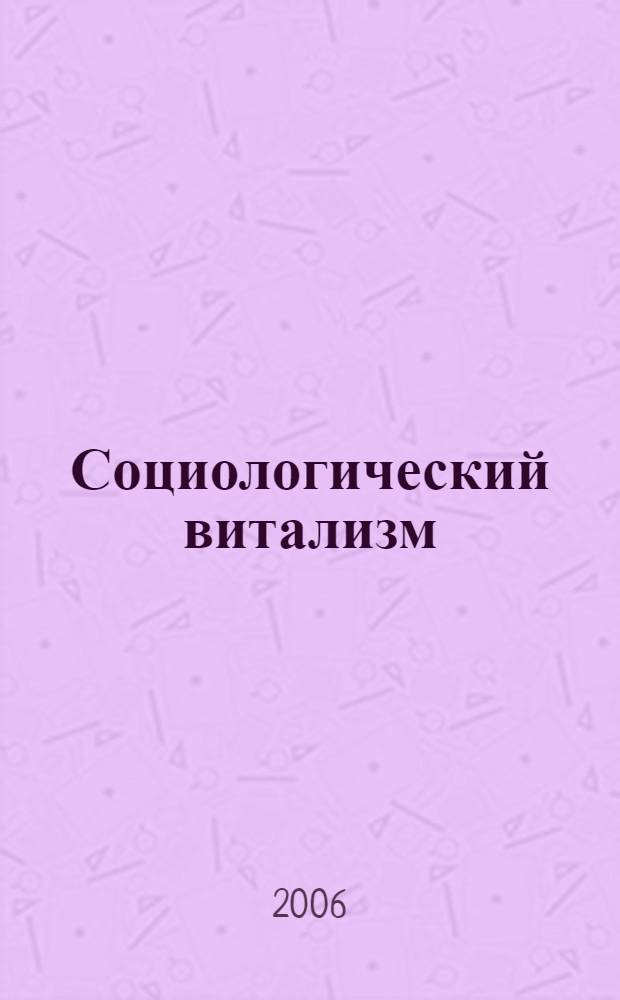 Социологический витализм

2006